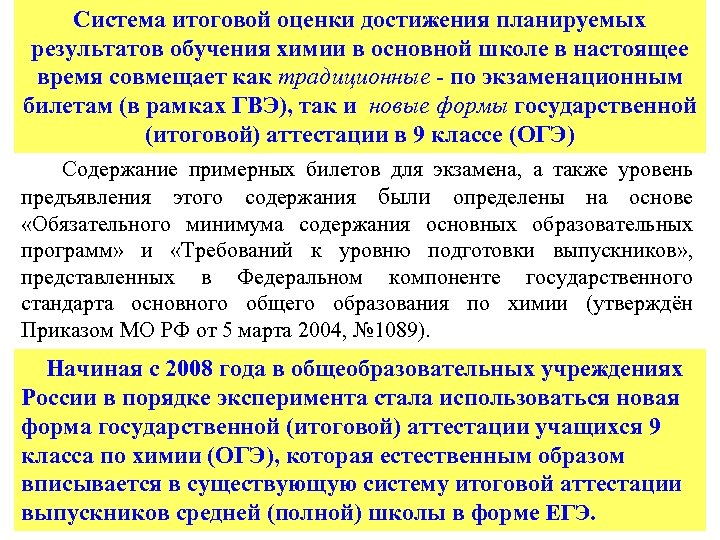 Система итоговой оценки достижения планируемых результатов обучения химии в основной школе в настоящее время совмещает как традиционные - по экзаменационным билетам (в рамках ГВЭ), так и новые формы государственной (итоговой) аттестации в 9 классе (ОГЭ)

Содержание примерных билетов для экзамена, а также уровень предъявления этого содержания были определены на основе «Обязательного минимума содержания основных образовательных программ» и «Требований к уровню подготовки выпускников», представленных в Федеральном компоненте государственного стандарта основного общего образования по химии (утверждён Приказом МО РФ от 5 марта 2004, №1089).

Начиная с 2008 года в общеобразовательных учреждениях России в порядке эксперимента стала использоваться новая форма государственной (итоговой) аттестации учащихся 9 класса по химии (ОГЭ), которая естественным образом вписывается в существующую систему итоговой аттестации выпускников средней (полной) школы в форме ЕГЭ.